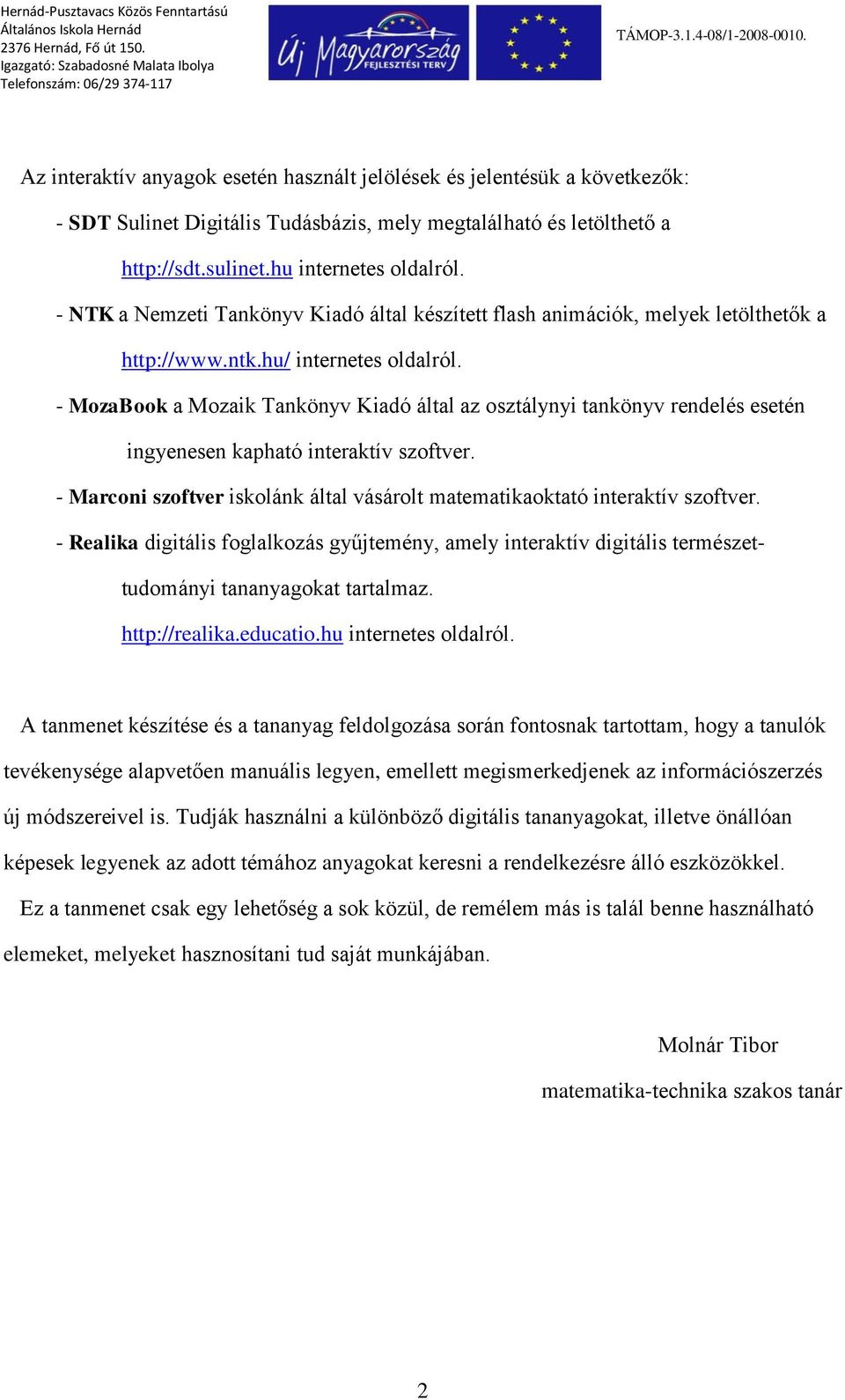 Hernád-Pusztavacs Közös Fenntartású Általános Iskola Hernád
2376 Hernád, Fő út 150.
Igazgató: Szabadosné Malata Ibolya
Telefonszám: 06/29 374-117

Új Magyarország FEJLESZTÉSI TERV

TÁMOP-3.1.4-08/1-2008-0010.

Az interaktív anyagok esetén használt jelölések és jelentésük a következők:

- SDT Sulinet Digitális Tudásbázis, mely megtalálható és letölthető a http://sdt.sulinet.hu internetes oldalról.

- NTK a Nemzeti Tankönyv Kiadó által készített flash animációk, melyek letölthetők a http://www.ntk.hu/ internetes oldalról.

- MozaBook a Mozaik Tankönyv Kiadó által az osztálynyi tankönyv rendelés esetén ingyenesen kapható interaktív szoftver.

- Marconi szoftver iskolánk által vásárolt matematikaoktató interaktív szoftver.

- Realika digitális foglalkozás gyűjtemény, amely interaktív digitális természettudományi tananyagokat tartalmaz. http://realika.educatio.hu internetes oldalról.

A tanmenet készítése és a tananyag feldolgozása során fontosnak tartottam, hogy a tanulók tevékenysége alapvetően manuális legyen, emellett megismerkedjenek az információszerzés új módszereivel is. Tudják használni a különböző digitális tananyagokat, illetve önállóan képesek legyenek az adott témához anyagokat keresni a rendelkezésre álló eszközökkel.

Ez a tanmenet csak egy lehetőség a sok közül, de remélem más is talál benne használható elemeket, melyeket hasznosítani tud saját munkájában.

Molnár Tibor
matematika-technika szakos tanár

2